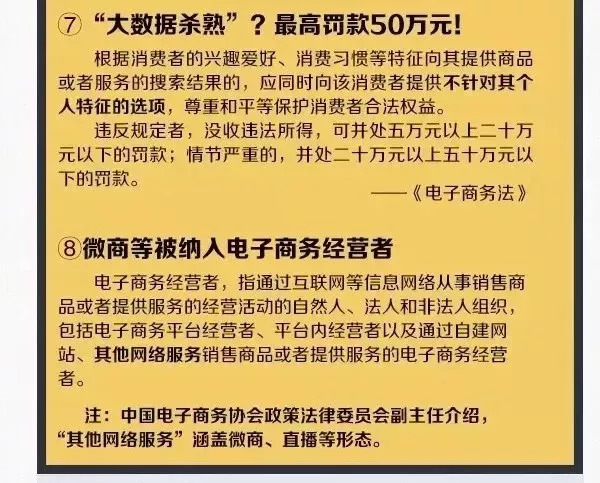 ⑦ “大数据杀熟”？最高罚款50万元！

根据消费者的兴趣爱好、消费习惯等特征向其提供商品或者服务的搜索结果的，应同时向该消费者提供不针对其个人特征的选项，尊重和平等保护消费者合法权益。

违反规定者，没收违法所得，可并处五万元以上二十万元以下的罚款；情节严重的，并处二十万元以上五十万元以下的罚款。

——《电子商务法》

⑧微商等被纳入电子商务经营者

电子商务经营者，指通过互联网等信息网络从事销售商品或者提供服务的经营活动的自然人、法人和非法人组织，包括电子商务平台经营者、平台内经营者以及通过自建网站、其他网络服务销售商品或者提供服务的电子商务经营者。

注：中国电子商务协会政策法律委员会副主任介绍，“其他网络服务”涵盖微商、直播等形态。